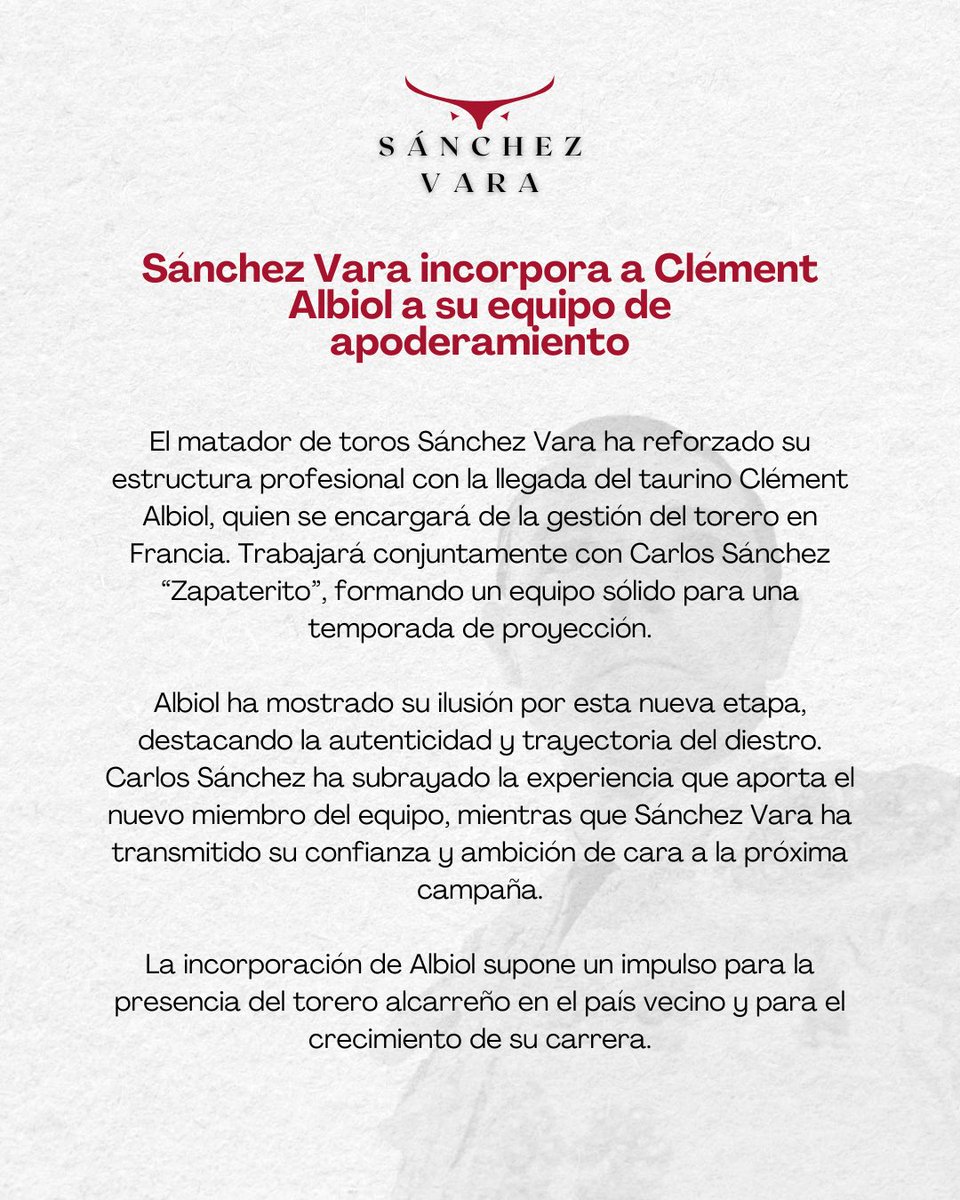 SÁNCHEZ
VARA

Sánchez Vara incorpora a Clément Albiol a su equipo de apoderamiento

El matador de toros Sánchez Vara ha reforzado su estructura profesional con la llegada del taurino Clément Albiol, quien se encargará de la gestión del torero en Francia. Trabajará conjuntamente con Carlos Sánchez “Zapaterito”, formando un equipo sólido para una temporada de proyección.

Albiol ha mostrado su ilusión por esta nueva etapa, destacando la autenticidad y trayectoria del diestro. Carlos Sánchez ha subrayado la experiencia que aporta el nuevo miembro del equipo, mientras que Sánchez Vara ha transmitido su confianza y ambición de cara a la próxima campaña.

La incorporación de Albiol supone un impulso para la presencia del torero alcarreño en el país vecino y para el crecimiento de su carrera.